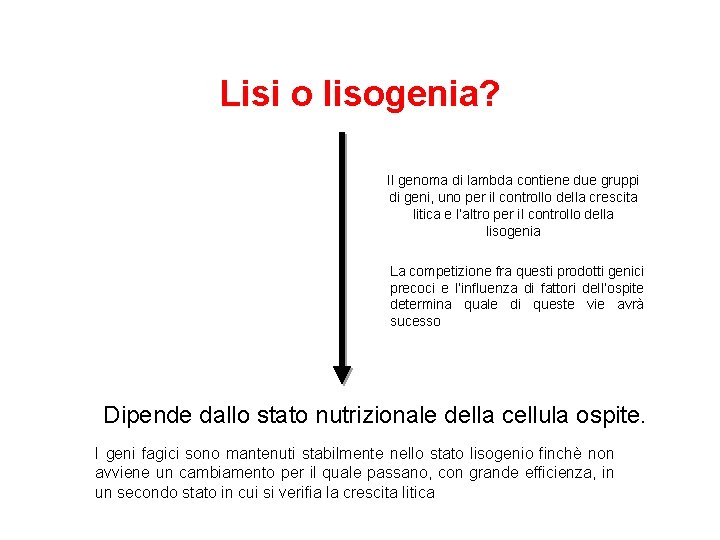 Lisi o lisogenia?

Il genoma di lambda contiene due gruppi di geni, uno per il controllo della crescita litica e l'altro per il controllo della lisogenia

La competizione fra questi prodotti genici precoci e l'influenza di fattori dell'ospite determina quale di queste vie avrà sucesso

Dipende dallo stato nutrizionale della cellula ospite.

I geni fagici sono mantenuti stabilmente nello stato lisogenio finchè non avviene un cambiamento per il quale passano, con grande efficienza, in un secondo stato in cui si verifia la crescita litica